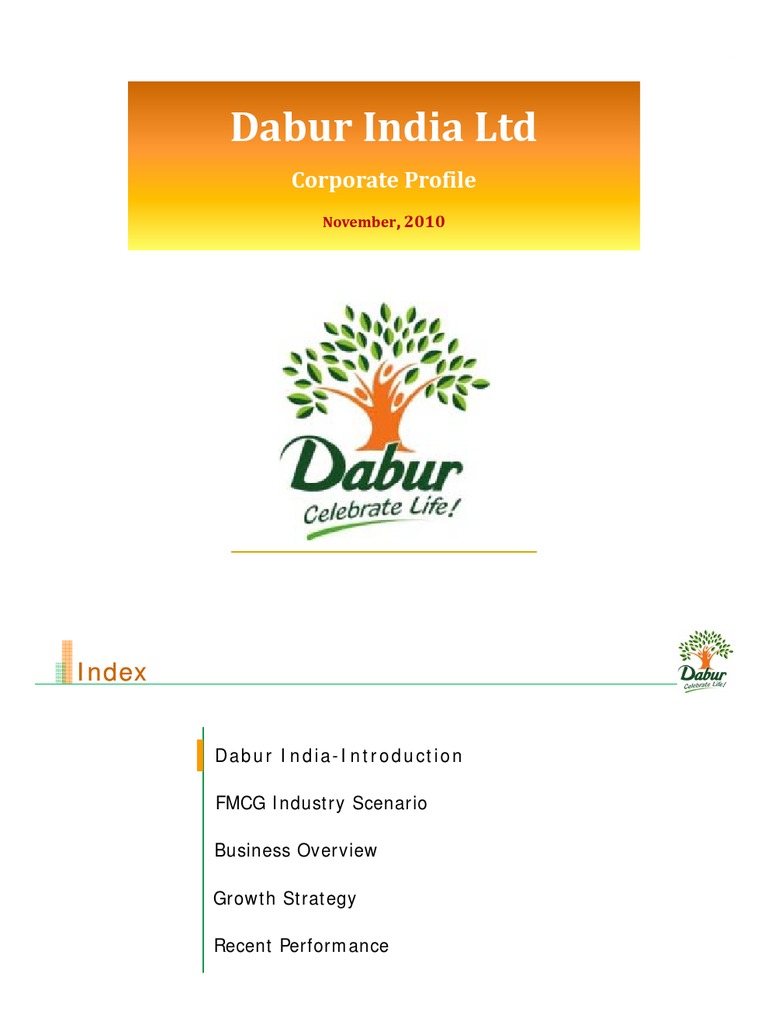 Dabur India Ltd

Corporate Profile

November, 2010

Dabur
Celebrate Life!

Index

Dabur
Celebrate Life!

Dabur India-Introduction

FMCG Industry Scenario

Business Overview

Growth Strategy

Recent Performance